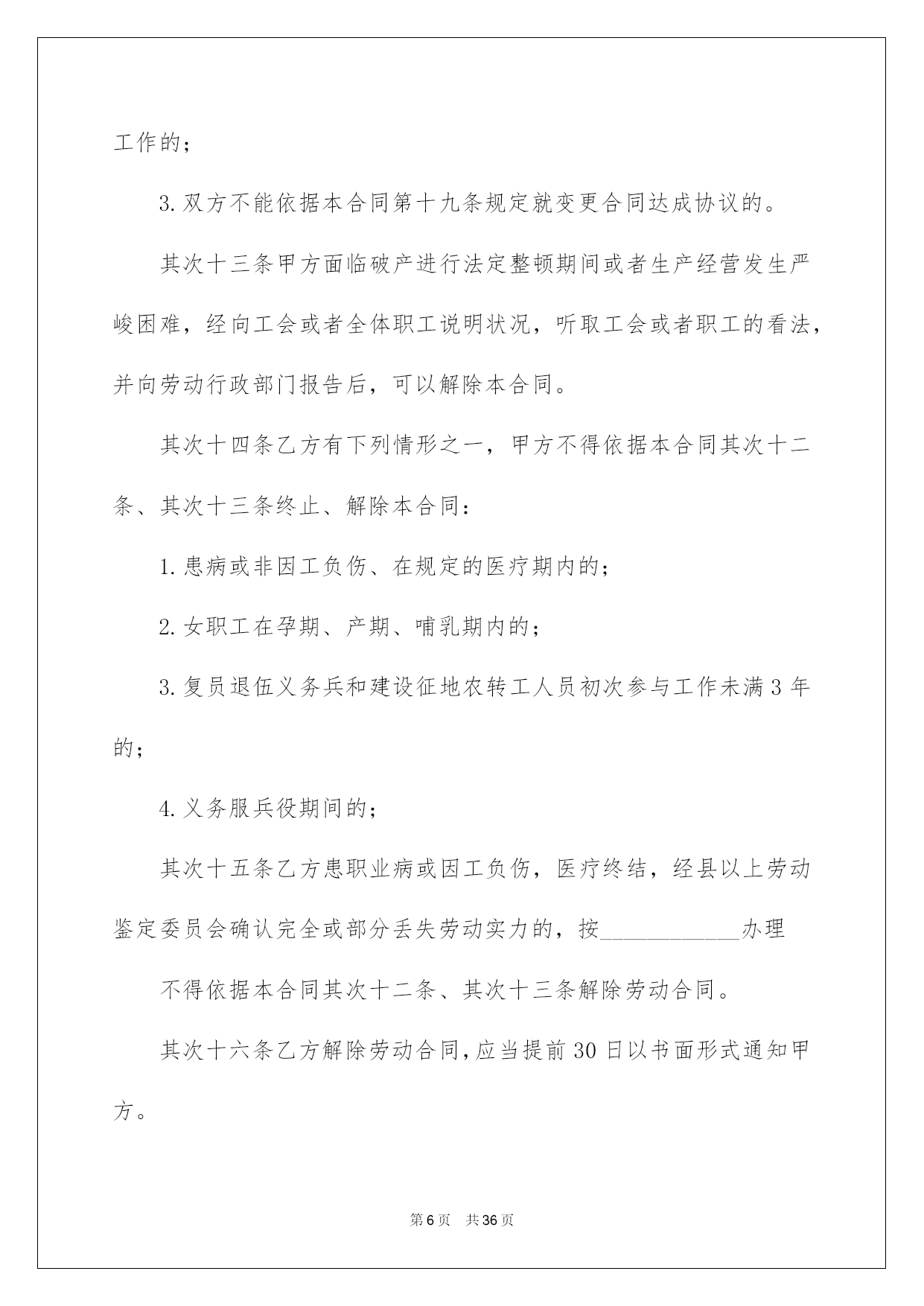 工作的；

3.双方不能依据本合同第十九条规定就变更合同达成协议的。

其次十三条甲方面临破产进行法定整顿期间或者生产经营发生严峻困难，经向工会或者全体职工说明状况，听取工会或者职工的看法，并向劳动行政部门报告后，可以解除本合同。

其次十四条乙方有下列情形之一，甲方不得依据本合同其次十二条、其次十三条终止、解除本合同：

1.患病或非因工负伤、在规定的医疗期内的；

2.女职工在孕期、产期、哺乳期内的；

3.复员退伍义务兵和建设征地农转工人员初次参与工作未满3年的；

4.义务服兵役期间的；

其次十五条乙方患职业病或因工负伤，医疗终结，经县以上劳动鉴定委员会确认完全或部分丢失劳动实力的，按____________办理

不得依据本合同其次十二条、其次十三条解除劳动合同。

其次十六条乙方解除劳动合同，应当提前30日以书面形式通知甲方。

第6页 共36页